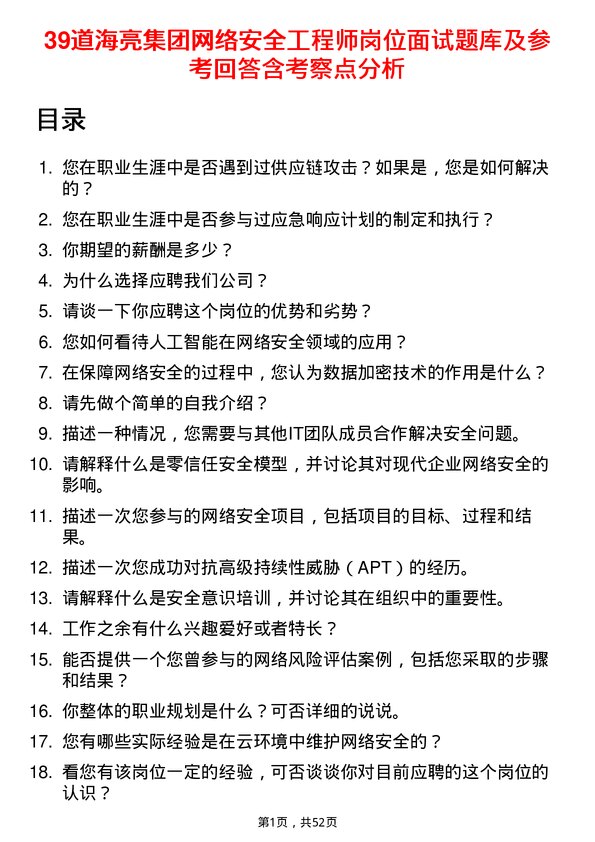 39道海亮集团网络安全工程师岗位面试题库及参考回答含考察点分析

目录

1. 您在职业生涯中是否遇到过供应链攻击？如果是，您是如何解决的？
2. 您在职业生涯中是否参与过应急响应计划的制定和执行？
3. 你期望的薪酬是多少？
4. 为什么选择应聘我们公司？
5. 请谈一下你应聘这个岗位的优势和劣势？
6. 您如何看待人工智能在网络安全领域的应用？
7. 在保障网络安全的过程中，您认为数据加密技术的作用是什么？
8. 请先做个简单的自我介绍？
9. 描述一种情况，您需要与其他IT团队成员合作解决安全问题。
10. 请解释什么是零信任安全模型，并讨论其对现代企业网络安全的影响。
11. 描述一次您参与的网络安全项目，包括项目的目标、过程和结果。
12. 描述一次您成功对抗高级持续性威胁（APT）的经历。
13. 请解释什么是安全意识培训，并讨论其在组织中的重要性。
14. 工作之余有什么兴趣爱好或者特长？
15. 能否提供一个您曾参与的网络风险评估案例，包括您采取的步骤和结果？
16. 你整体的职业规划是什么？可否详细的说说。
17. 您有哪些实际经验是在云环境中维护网络安全的？
18. 看您有该岗位一定的经验，可否谈谈你对目前应聘的这个岗位的认识？

第1页，共52页